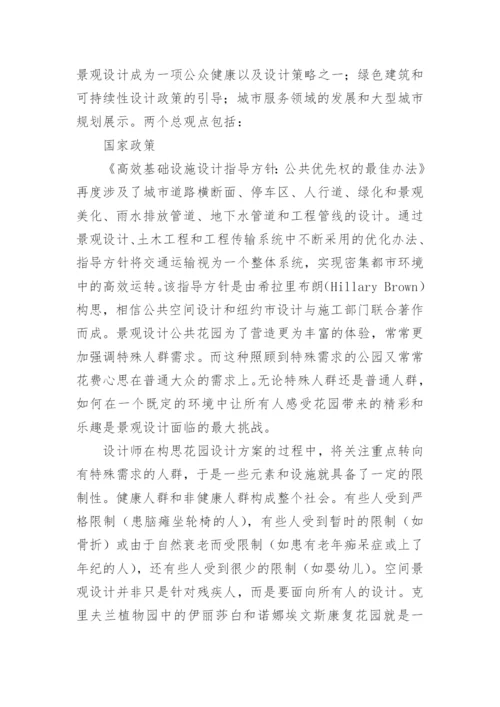 景观设计成为一项公众健康以及设计策略之一；绿色建筑和可持续性设计政策的引导；城市服务领域的发展和大型城市规划展示。两个总观点包括：

国家政策

《高效基础设施设计指导方针：公共优先权的最佳办法》再度涉及了城市道路横断面、停车区、人行道、绿化和景观美化、雨水排放管道、地下水管道和工程管线的设计。通过景观设计、土木工程和工程传输系统中不断采用的优化办法、指导方针将交通运输视为一个整体系统，实现密集都市环境中的高效运转。该指导方针是由希拉里布朗(Hillary Brown)构思，相信公共空间设计和纽约市设计与施工部门联合著作而成。景观设计公共花园为了营造更为丰富的体验，常常更加强调特殊人群需求。而这种照顾到特殊需求的公园又常常花费心思在普通大众的需求上。无论特殊人群还是普通人群，如何在一个既定的环境中让所有人感受花园带来的精彩和乐趣是景观设计面临的最大挑战。

设计师在构思花园设计方案的过程中，将关注重点转向有特殊需求的人群，于是一些元素和设施就具备了一定的限制性。健康人群和非健康人群构成整个社会。有些人受到严格限制（患脑瘫坐轮椅的人），有些人受到暂时的限制（如骨折）或由于自然衰老而受限制（如患有老年痴呆症或上了年纪的人），还有些人受到很少的限制（如婴幼儿）。空间景观设计并非只是针对残疾人，而是要面向所有人的设计。克里夫兰植物园中的伊丽莎白和诺娜埃文斯康复花园就是一